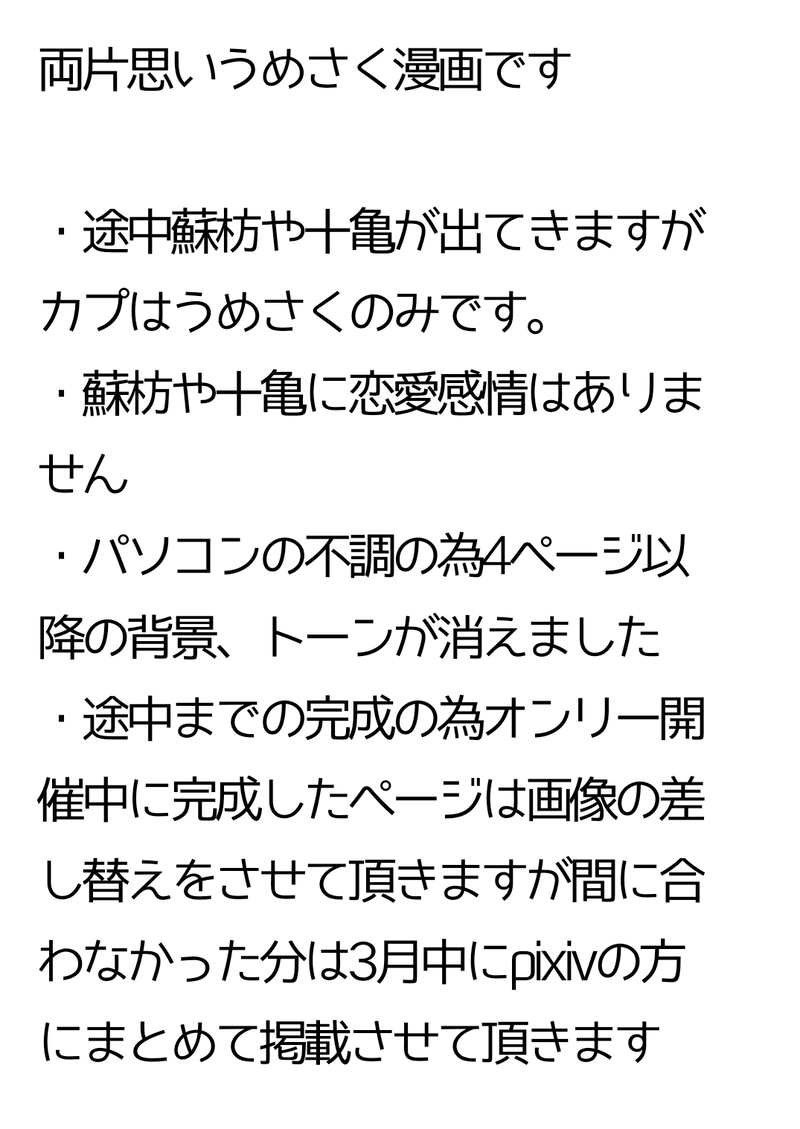 両片思いうめさく漫画です

・途中蘇枋や十亀が出てきますがカプはうめさくのみです。

・蘇枋や十亀に恋愛感情はありません

・パソコンの不調の為4ページ以降の背景、トーンが消えました

・途中までの完成の為オンリー開催中に完成したページは画像の差し替えをさせて頂きますが間に合わなかった分は3月中にpixivの方にまとめて掲載させて頂きます